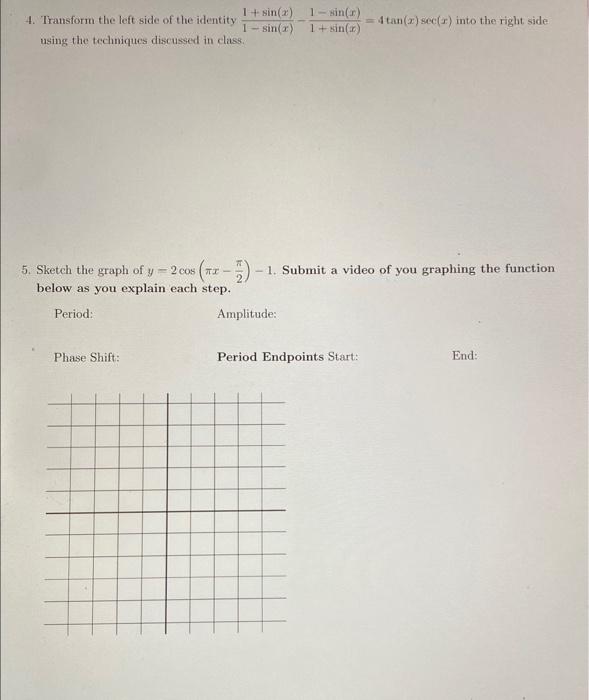 4. Transform the left side of the identity $\frac{1+\sin(x)}{1-\sin(x)} - \frac{1-\sin(x)}{1+\sin(x)} = 4\tan(x)\sec(x)$ into the right side using the techniques discussed in class.

5. Sketch the graph of $y = 2\cos\left(\pi x - \frac{\pi}{2}\right) - 1$. Submit a video of you graphing the function below as you explain each step.

Period:

Amplitude:

Phase Shift:

Period Endpoints Start:

End: